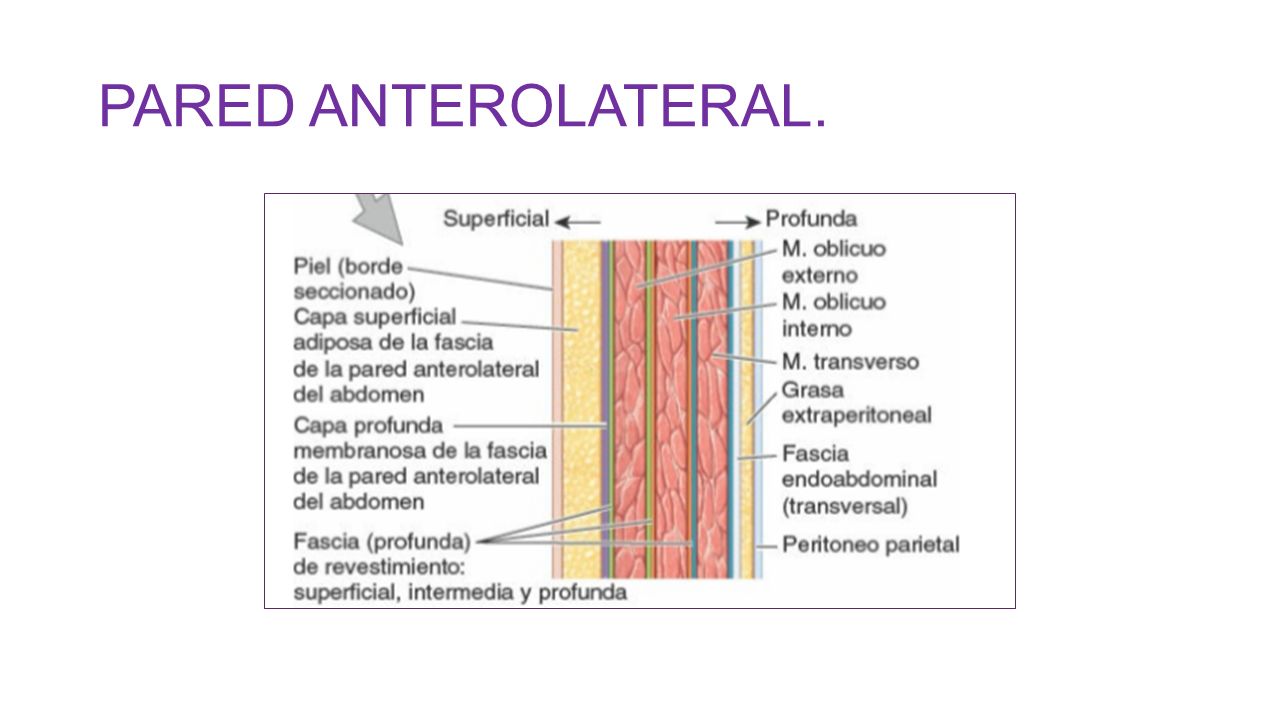 PARED ANTEROLATERAL.

Superficial ← → Profunda

Piel (borde seccionado)

Capa superficial adiposa de la fascia de la pared anterolateral del abdomen

Capa profunda membranosa de la fascia de la pared anterolateral del abdomen

Fascia (profunda) de revestimiento: superficial, intermedia y profunda

M. oblicuo externo

M. oblicuo interno

M. transverso

Grasa extraperitoneal

Fascia endoabdominal (transversal)

Peritoneo parietal